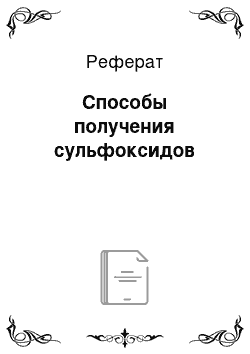 Реферат

Способы получения сульфоксидов